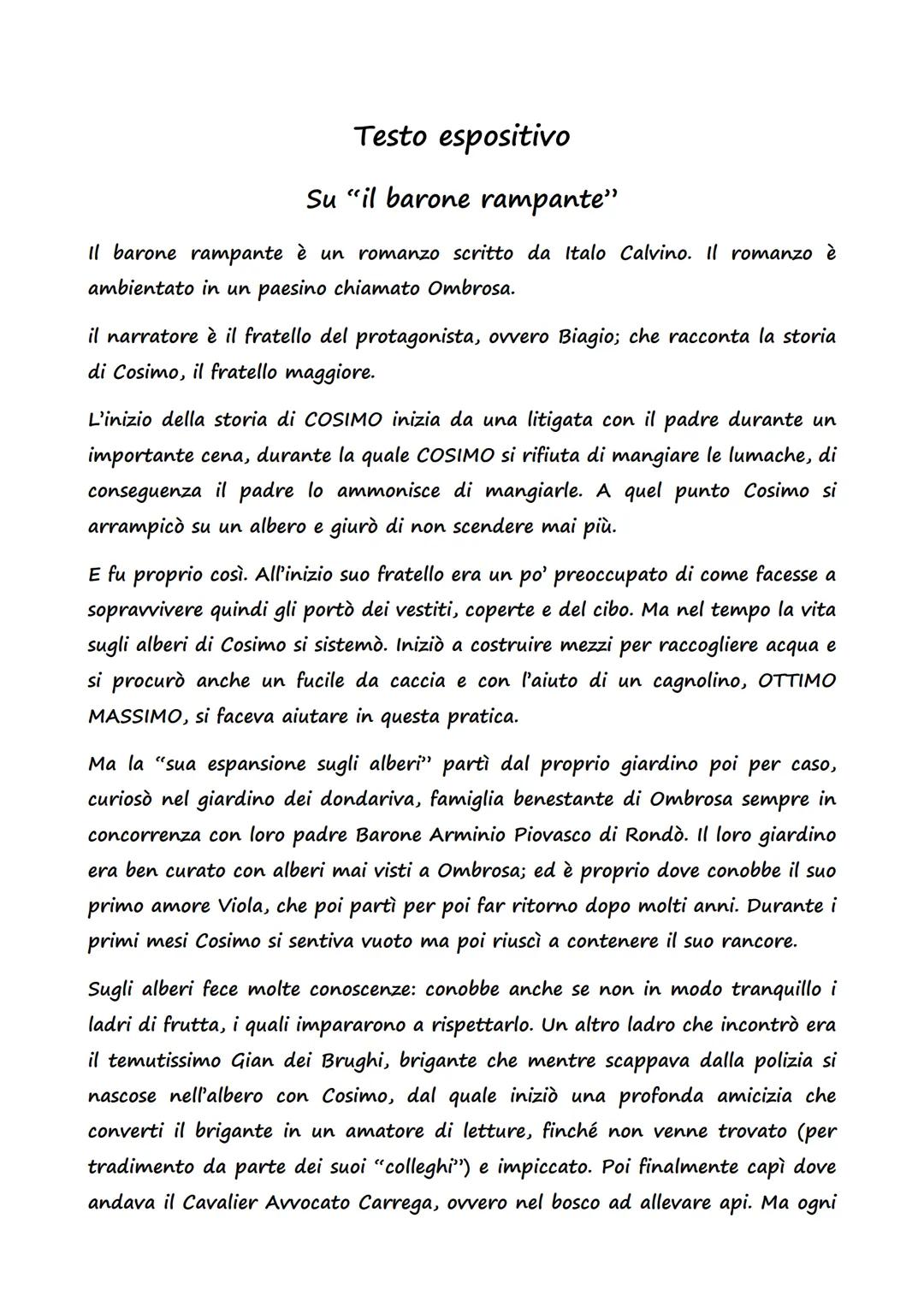 Testo espositivo

Su “il barone rampante”

Il barone rampante è un romanzo scritto da Italo Calvino. Il romanzo è ambientato in un paesino chiamato Ombrosa.

il narratore è il fratello del protagonista, ovvero Biagio; che racconta la storia di Cosimo, il fratello maggiore.

L’inizio della storia di COSIMO inizia da una litigata con il padre durante un importante cena, durante la quale COSIMO si rifiuta di mangiare le lumache, di conseguenza il padre lo ammonisce di mangiarle. A quel punto Cosimo si arrampicò su un albero e giurò di non scendere mai più.

E fu proprio così. All’inizio suo fratello era un po’ preoccupato di come facesse a sopravvivere quindi gli portò dei vestiti, coperte e del cibo. Ma nel tempo la vita sugli alberi di Cosimo si sistemò. Iniziò a costruire mezzi per raccogliere acqua e si procurò anche un fucile da caccia e con l’aiuto di un cagnolino, OTTIMO MASSIMO, si faceva aiutare in questa pratica.

Ma la “sua espansione sugli alberi” partì dal proprio giardino poi per caso, curiosò nel giardino dei dondariva, famiglia benestante di Ombrosa sempre in concorrenza con loro padre Barone Arminio Piovasco di Rondò. Il loro giardino era ben curato con alberi mai visti a Ombrosa; ed è proprio dove conobbe il suo primo amore Viola, che poi partì per poi far ritorno dopo molti anni. Durante i primi mesi Cosimo si sentiva vuoto ma poi riuscì a contenere il suo rancore.

Sugli alberi fece molte conoscenze: conobbe anche se non in modo tranquillo i ladri di frutta, i quali impararono a rispettarlo. Un altro ladro che incontrò era il temutissimo Gian dei Brughi, brigante che mentre scappava dalla polizia si nascose nell’albero con Cosimo, dal quale iniziò una profonda amicizia che converti il brigante in un amatore di letture, finché non venne trovato (per tradimento da parte dei suoi “colleghi”) e impiccato. Poi finalmente capì dove andava il Cavalier Avvocato Carrega, ovvero nel bosco ad allevare api. Ma ogni